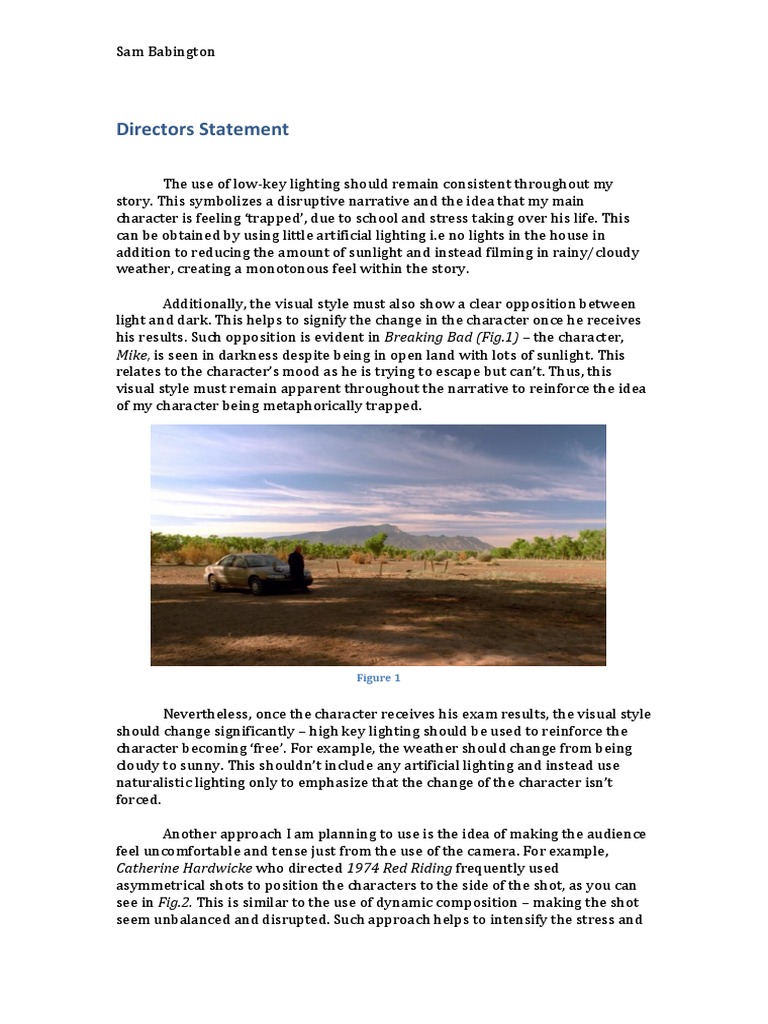 Sam Babington

Directors Statement

The use of low-key lighting should remain consistent throughout my story. This symbolizes a disruptive narrative and the idea that my main character is feeling 'trapped', due to school and stress taking over his life. This can be obtained by using little artificial lighting i.e no lights in the house in addition to reducing the amount of sunlight and instead filming in rainy/cloudy weather, creating a monotonous feel within the story.

Additionally, the visual style must also show a clear opposition between light and dark. This helps to signify the change in the character once he receives his results. Such opposition is evident in Breaking Bad (Fig.1) – the character, Mike, is seen in darkness despite being in open land with lots of sunlight. This relates to the character's mood as he is trying to escape but can't. Thus, this visual style must remain apparent throughout the narrative to reinforce the idea of my character being metaphorically trapped.

Figure 1

Nevertheless, once the character receives his exam results, the visual style should change significantly – high key lighting should be used to reinforce the character becoming 'free'. For example, the weather should change from being cloudy to sunny. This shouldn't include any artificial lighting and instead use naturalistic lighting only to emphasize that the change of the character isn't forced.

Another approach I am planning to use is the idea of making the audience feel uncomfortable and tense just from the use of the camera. For example, Catherine Hardwicke who directed 1974 Red Riding frequently used asymmetrical shots to position the characters to the side of the shot, as you can see in Fig.2. This is similar to the use of dynamic composition – making the shot seem unbalanced and disrupted. Such approach helps to intensify the stress and